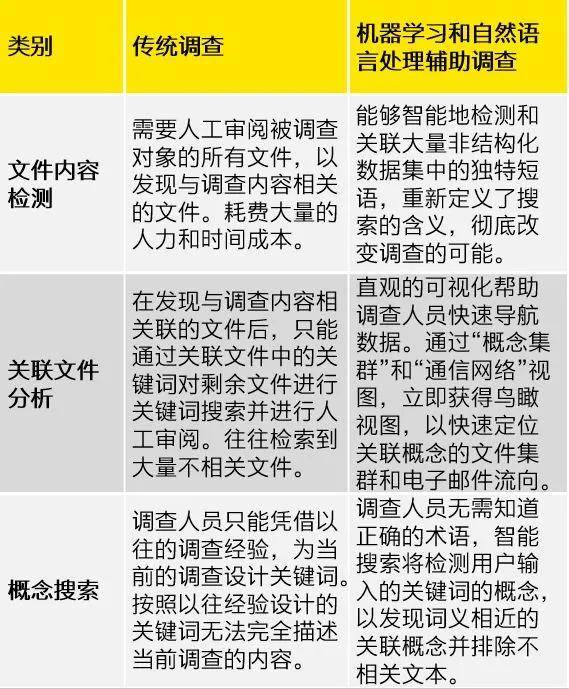 | 类别 | 传统调查 | 机器学习和自然语言处理辅助调查 |
|---|---|---|
| 文件内容检测 | 需要人工审阅被调查对象的所有文件，以发现与调查内容相关的文件。耗费大量的人力和时间成本。 | 能够智能地检测和关联大量非结构化数据集中的独特短语，重新定义了搜索的含义，彻底改变调查的可能。 |
| 关联文件分析 | 在发现与调查内容相关联的文件后，只能通过关联文件中的关键词对剩余文件进行关键词搜索并进行人工审阅。往往检索到大量不相关文件。 | 直观的可视化帮助调查人员快速导航数据。通过“概念集群”和“通信网络”视图，立即获得鸟瞰视图，以快速定位关联概念的文件集群和电子邮件流向。 |
| 概念搜索 | 调查人员只能凭借以往的调查经验，为当前的调查设计关键词。按照以往经验设计的关键词无法完全描述当前调查的内容。 | 调查人员无需知道正确的术语，智能搜索将检测用户输入的关键词的概念，以发现词义相近的关联概念并排除不相关文本。 |